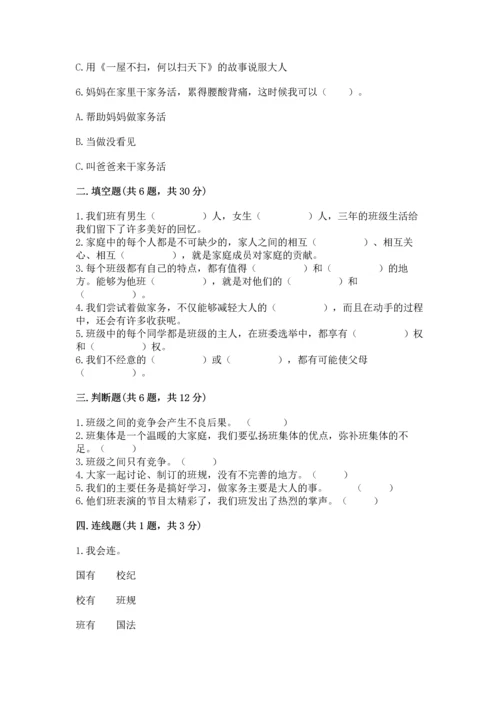 C.用《一屋不扫，何以扫天下》的故事说服大人

6.妈妈在家里干家务活，累得腰酸背痛，这时候我可以（　　）。

A.帮助妈妈做家务活

B.当做没看见

C.叫爸爸来干家务活

二.填空题(共6题，共30分)

1.我们班有男生（　　　　）人，女生（　　　　）人，三年的班级生活给我们留下了许多美好的回忆。
2.家庭中的每个人都是不可缺少的，家人之间的相互（　　　　）、相互关心、相互（　　　　），就是家庭成员对家庭的贡献。
3.每个班级都有自己的特点，都有值得（　　　　）和（　　　　）的地方。能够为他班（　　　　），就是对他们的（　　　　）和（　　　　）。
4.我们尝试着做家务，不仅能够减轻大人的（　　　　），而且在动手的过程中，还会有许多收获呢。
5.班级中的每个同学都是班级的主人，在班委选举中，都享有（　　　　）权和（　　　　）权。
6.我们不经意的（　　　　）或（　　　　），都有可能使父母（　　　　）。

三.判断题(共6题，共12分)

1.班级之间的竞争会产生不良后果。（　　）
2.班集体是一个温暖的大家庭，我们要弘扬班集体的优点，弥补班集体的不足。（　　）
3.班级之间只有竞争。（　　）
4.大家一起讨论、制订的班规，没有不完善的地方。（　　）
5.我们的主要任务是搞好学习，做家务主要是大人的事。（　　）
6.他们班表演的节目太精彩了，我们班发出了热烈的掌声。（　　）

四.连线题(共1题，共3分)

1.我会连。

国有　　校纪

校有　　班规

班有　　国法